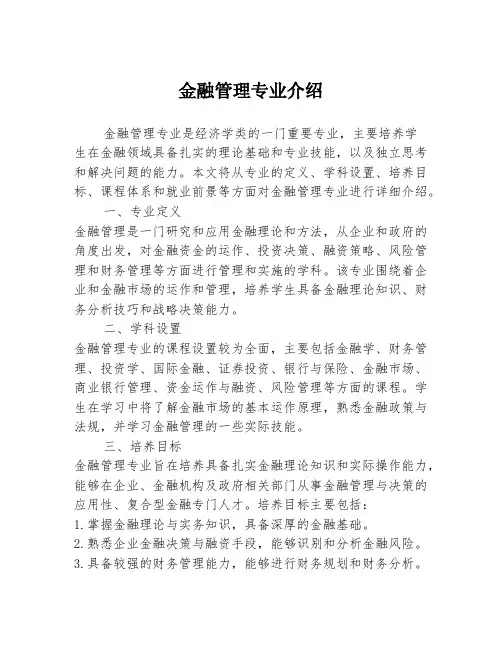 金融管理专业介绍

金融管理专业是经济学类的一门重要专业，主要培养学生在金融领域具备扎实的理论基础和专业技能，以及独立思考和解决问题的能力。本文将从专业的定义、学科设置、培养目标、课程体系和就业前景等方面对金融管理专业进行详细介绍。

一、专业定义

金融管理是一门研究和应用金融理论和方法，从企业和政府的角度出发，对金融资金的运作、投资决策、融资策略、风险管理和财务管理等方面进行管理和实施的学科。该专业围绕着企业和金融市场的运作和管理，培养学生具备金融理论知识、财务分析技巧和战略决策能力。

二、学科设置

金融管理专业的课程设置较为全面，主要包括金融学、财务管理、投资学、国际金融、证券投资、银行与保险、金融市场、商业银行管理、资金运作与融资、风险管理等方面的课程。学生在学习中将了解金融市场的基本运作原理，熟悉金融政策与法规，并学习金融管理的一些实际技能。

三、培养目标

金融管理专业旨在培养具备扎实金融理论知识和实际操作能力，能够在企业、金融机构及政府相关部门从事金融管理与决策的应用性、复合型金融专门人才。培养目标主要包括：

1. 掌握金融理论与实务知识，具备深厚的金融基础。

2. 熟悉企业金融决策与融资手段，能够识别和分析金融风险。

3. 具备较强的财务管理能力，能够进行财务规划和财务分析。